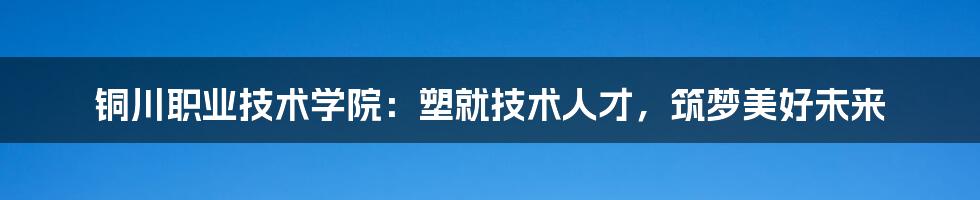 铜川职业技术学院：塑就技术人才，筑梦美好未来